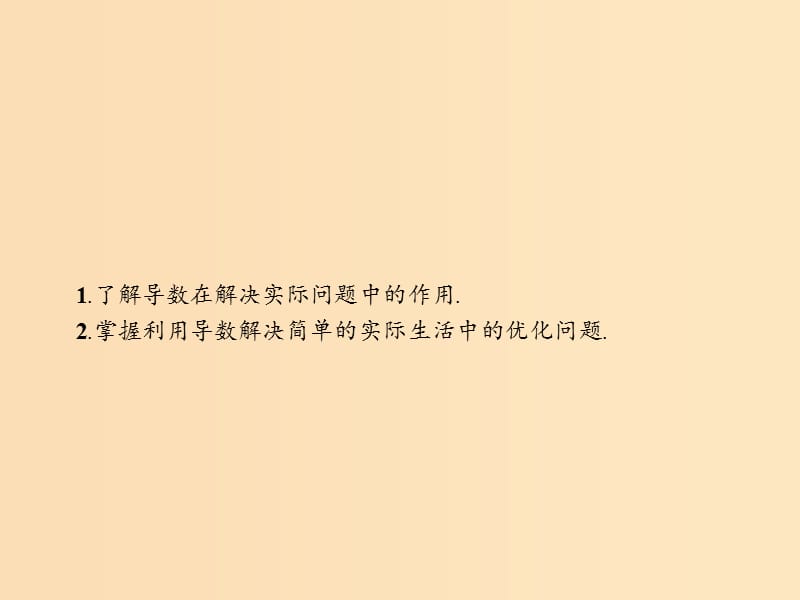 1.了解导数在解决实际问题中的作用.
2.掌握利用导数解决简单的实际生活中的优化问题.